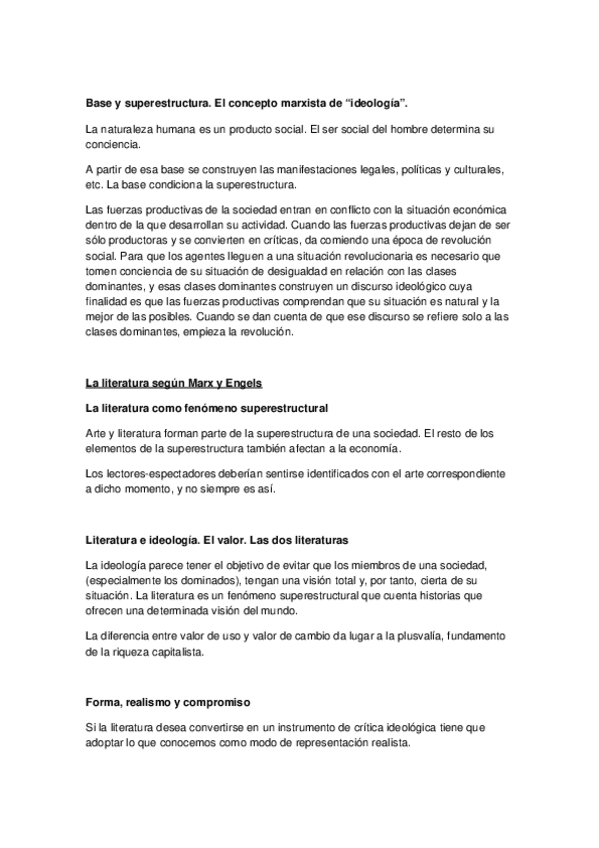 Base y superestructura. El concepto marxista de “ideología”.

La naturaleza humana es un producto social. El ser social del hombre determina su conciencia.

A partir de esa base se construyen las manifestaciones legales, políticas y culturales, etc. La base condiciona la superestructura.

Las fuerzas productivas de la sociedad entran en conflicto con la situación económica dentro de la que desarrollan su actividad. Cuando las fuerzas productivas dejan de ser sólo productoras y se convierten en críticas, da comiendo una época de revolución social. Para que los agentes lleguen a una situación revolucionaria es necesario que tomen conciencia de su situación de desigualdad en relación con las clases dominantes, y esas clases dominantes construyen un discurso ideológico cuya finalidad es que las fuerzas productivas comprendan que su situación es natural y la mejor de las posibles. Cuando se dan cuenta de que ese discurso se refiere solo a las clases dominantes, empieza la revolución.

La literatura según Marx y Engels

La literatura como fenómeno superestructural

Arte y literatura forman parte de la superestructura de una sociedad. El resto de los elementos de la superestructura también afectan a la economía.

Los lectores-espectadores deberían sentirse identificados con el arte correspondiente a dicho momento, y no siempre es así.

Literatura e ideología. El valor. Las dos literaturas

La ideología parece tener el objetivo de evitar que los miembros de una sociedad, (especialmente los dominados), tengan una visión total y, por tanto, cierta de su situación. La literatura es un fenómeno superestructural que cuenta historias que ofrecen una determinada visión del mundo.

La diferencia entre valor de uso y valor de cambio da lugar a la plusvalía, fundamento de la riqueza capitalista.

Forma, realismo y compromiso

Si la literatura desea convertirse en un instrumento de crítica ideológica tiene que adoptar lo que conocemos como modo de representación realista.